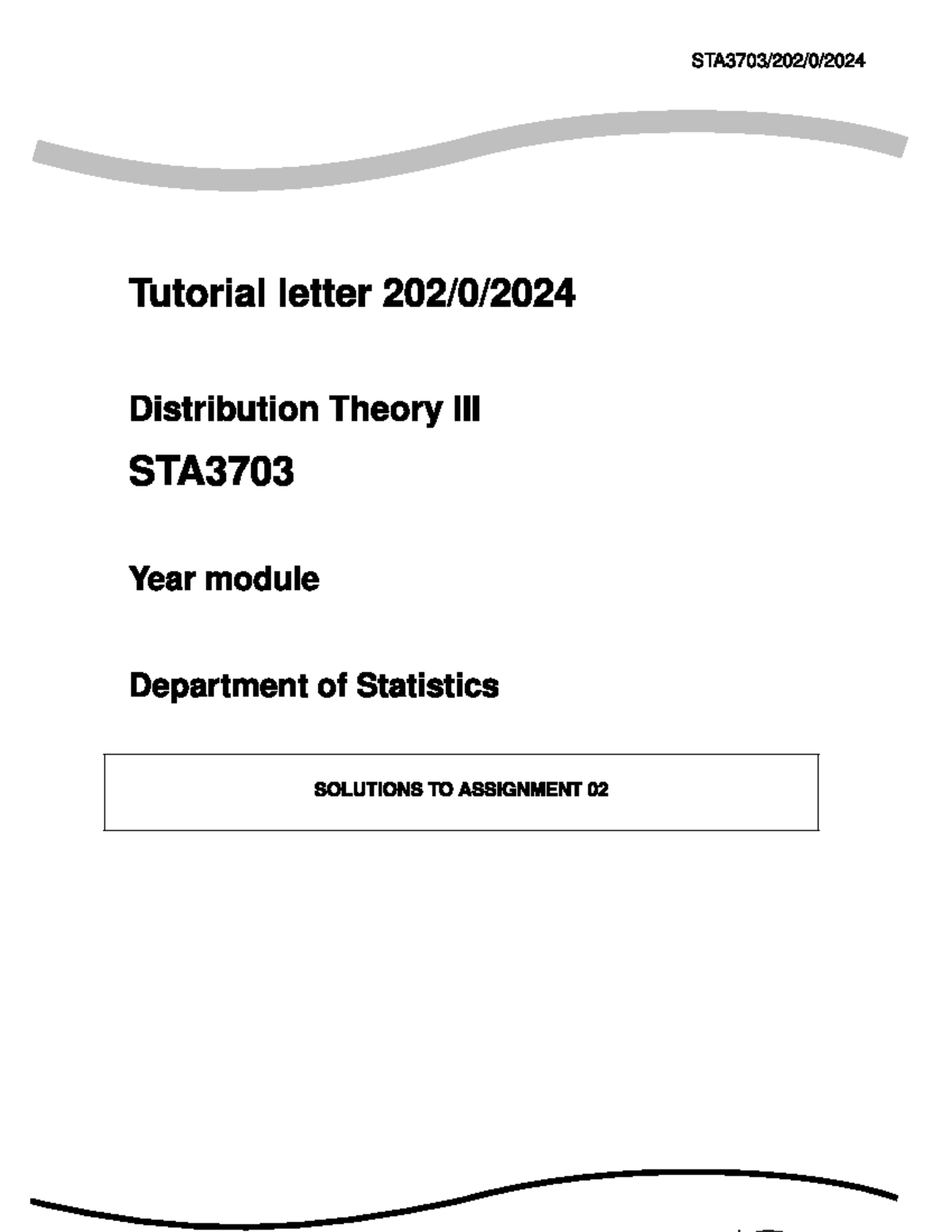 STA3703/202/0/2024

Tutorial letter 202/0/2024

Distribution Theory III

STA3703

Year module

Department of Statistics

SOLUTIONS TO ASSIGNMENT 02